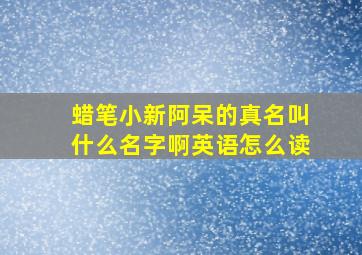 蜡笔小新阿呆的真名叫什么名字啊英语怎么读